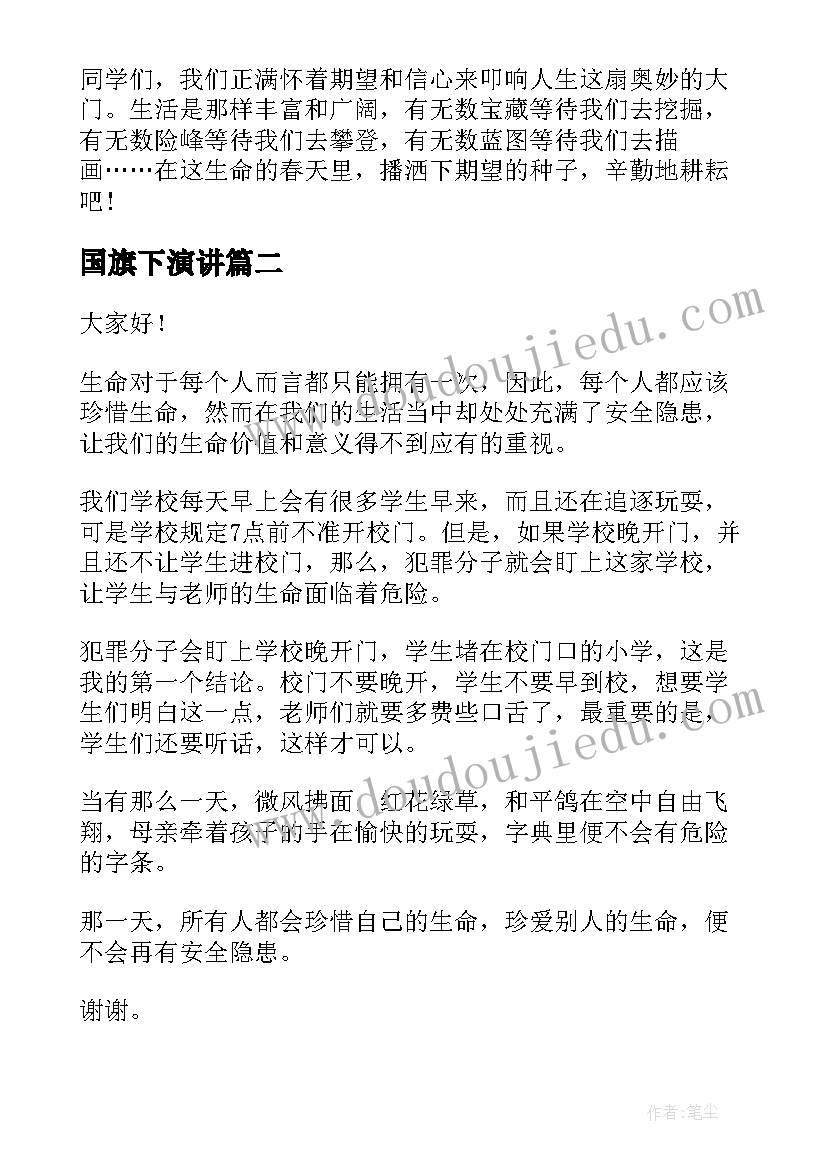 同学们，我们正满怀着期望和信心来叩响人生这扇奥妙的大门。生活是那样丰富和广阔，有无数宝藏等待我们去挖掘，有无数险峰等待我们去攀登，有无数蓝图等待我们去描画……在这生命的春天里，播洒下期望的种子，辛勤地耕耘吧！

国旗下演讲篇二

大家好！

生命对于每个人而言都只能拥有一次，因此，每个人都应该珍惜生命，然而在我们的生活当中却处处充满了安全隐患，让我们的生命价值和意义得不到应有的重视。

我们学校每天早上会有很多学生早来，而且还在追逐玩耍，可是学校规定7点前不准开校门。但是，如果学校晚开门，并且还不让学生进校门，那么，犯罪分子就会盯上这家学校，让学生与老师的生命面临着危险。

犯罪分子会盯上学校晚开门，学生堵在校门口的小学，这是我的第一个结论。校门不要晚开，学生不要早到校，想要学生们明白这一点，老师们就要多费些口舌了，最重要的是，学生们还要听话，这样才可以。

当有那么一天，微风拂面，红花绿草，和平鸽在空中自由飞翔，母亲牵着孩子的手在愉快的玩耍，字典里便不会有危险的字条。

那一天，所有人都会珍惜自己的生命，珍爱别人的生命，便不会再有安全隐患。

谢谢。

www.doudoujiedu.com

www.doudoujiedu.com

作者：笔尘